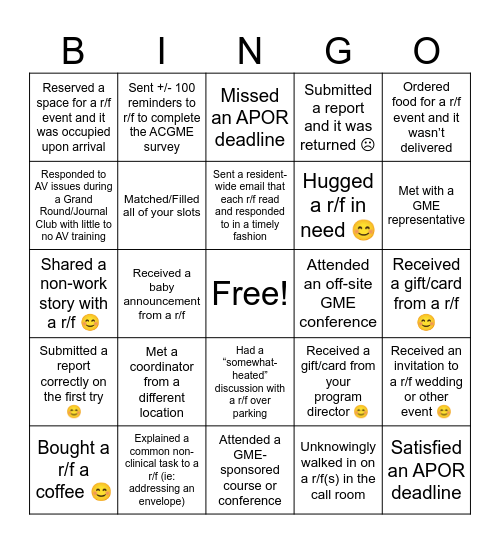 | B | I | N | G | O |
|---|---|---|---|---|
| Reserved a space for a r/f event and it was occupied upon arrival | Sent +/- 100 reminders to r/f to complete the ACGME survey | Missed an APOR deadline | Submitted a report and it was returned ☹ | Ordered food for a r/f event and it wasn't delivered |
| Responded to AV issues during a Grand Round/Journal Club with little to no AV training | Matched/Filled all of your slots | Sent a resident-wide email that each r/f read and responded to in a timely fashion | Hugged a r/f in need 😊 | Met with a GME representative |
| Shared a non-work story with a r/f 😊 | Received a baby announcement from a r/f | Free! | Attended an off-site GME conference | Received a gift/card from a r/f 😊 |
| Submitted a report correctly on the first try 😊 | Met a coordinator from a different location | Had a "somewhat-heated" discussion with a r/f over parking | Received a gift/card from your program director 😊 | Received an invitation to a r/f wedding or other event 😊 |
| Bought a r/f a coffee 😊 | Explained a common non-clinical task to a r/f (ie: addressing an envelope) | Attended a GME-sponsored course or conference | Unknowingly walked in on a r/f(s) in the call room | Satisfied an APOR deadline |